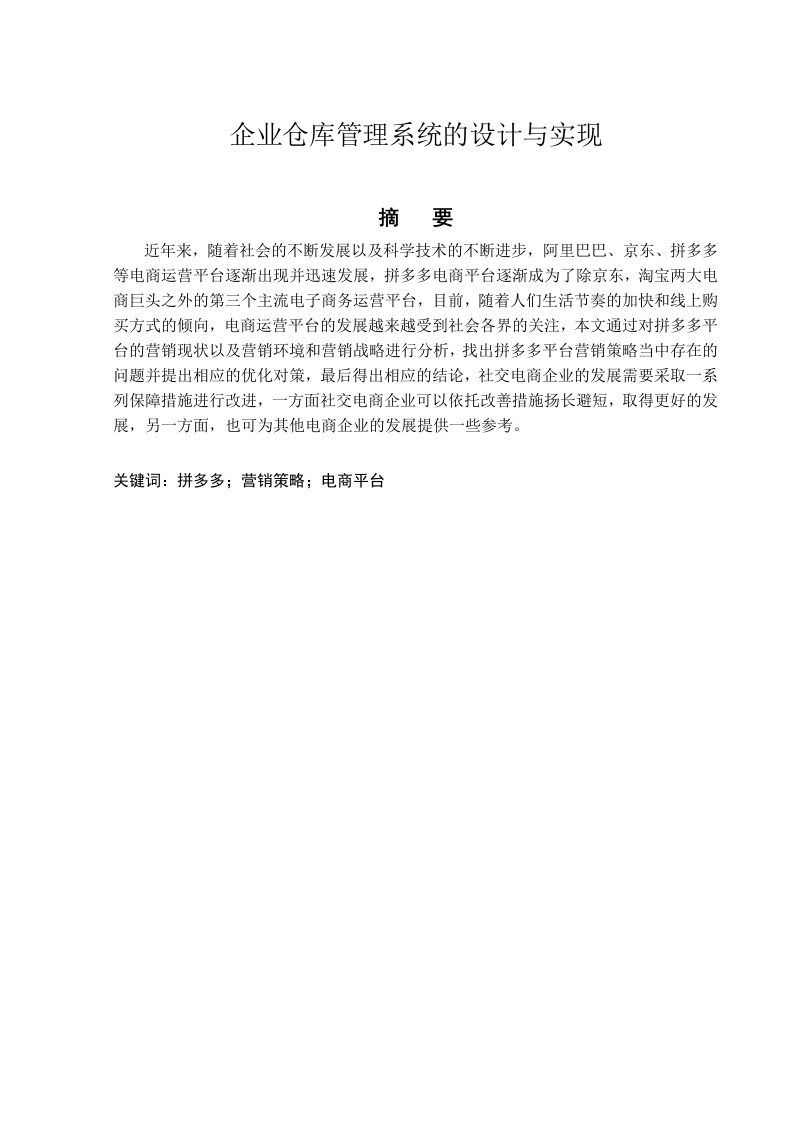 企业仓库管理系统的设计与实现

摘　要

近年来，随着社会的不断发展以及科学技术的不断进步，阿里巴巴、京东、拼多多等电商运营平台逐渐出现并迅速发展，拼多多电商平台逐渐成为了除京东，淘宝两大电商巨头之外的第三个主流电子商务运营平台，目前，随着人们生活节奏的加快和线上购买方式的倾向，电商运营平台的发展越来越受到社会各界的关注，本文通过对拼多多平台的营销现状以及营销环境和营销战略进行分析，找出拼多多平台营销策略当中存在的问题并提出相应的优化对策，最后得出相应的结论，社交电商企业的发展需要采取一系列保障措施进行改进，一方面社交电商企业可以依托改善措施扬长避短，取得更好的发展，另一方面，也可为其他电商企业的发展提供一些参考。

关键词：拼多多；营销策略；电商平台